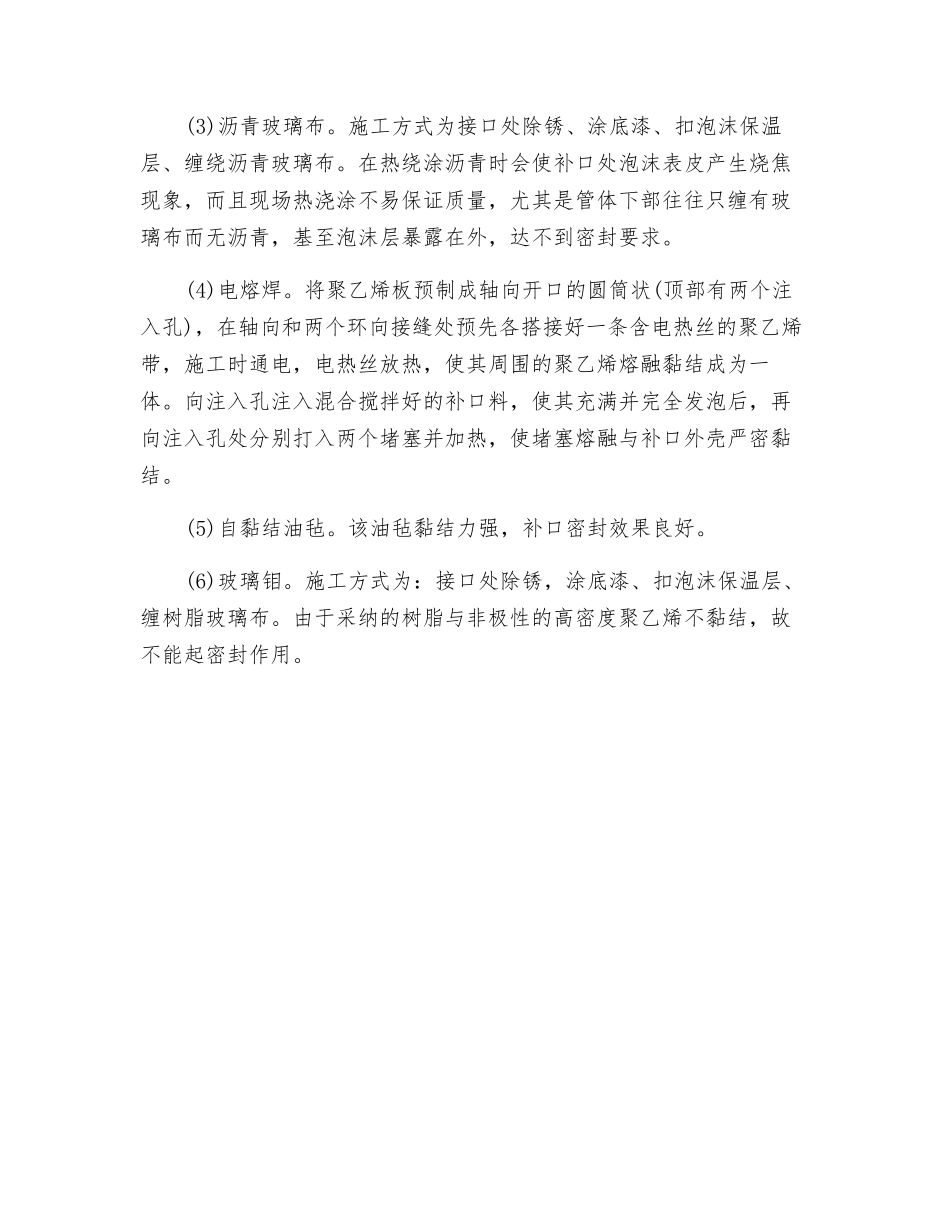 (3)沥青玻璃布。施工方式为接口处除锈、涂底漆、扣泡沫保温层、缠绕沥青玻璃布。在热绕涂沥青时会使补口处泡沫表皮产生烧焦现象，而且现场热浇涂不易保证质量，尤其是管体下部往往只缠有玻璃布而无沥青，基至泡沫层暴露在外，达不到密封要求。

(4)电熔焊。将聚乙烯板预制成轴向开口的圆筒状(顶部有两个注入孔)，在轴向和两个环向接缝处预先各搭接好一条含电热丝的聚乙烯带，施工时通电，电热丝放热，使其周围的聚乙烯熔融黏结成为一体。向注入孔注入混合搅拌好的补口料，使其充满并完全发泡后，再向注入孔处分别打入两个堵塞并加热，使堵塞熔融与补口外壳严密黏结。

(5)自黏结油毡。该油毡黏结力强，补口密封效果良好。

(6)玻璃钼。施工方式为：接口处除锈，涂底漆、扣泡沫保温层、缠树脂玻璃布。由于采纳的树脂与非极性的高密度聚乙烯不黏结，故不能起密封作用。